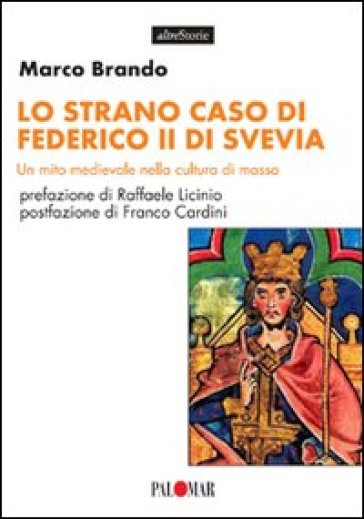 altreStorie

Marco Brando

LO STRANO CASO DI FEDERICO II DI SVEVIA

Un mito medievale nella cultura di massa

prefazione di Raffaele Licinio
postfazione di Franco Cardini

PALOMAR